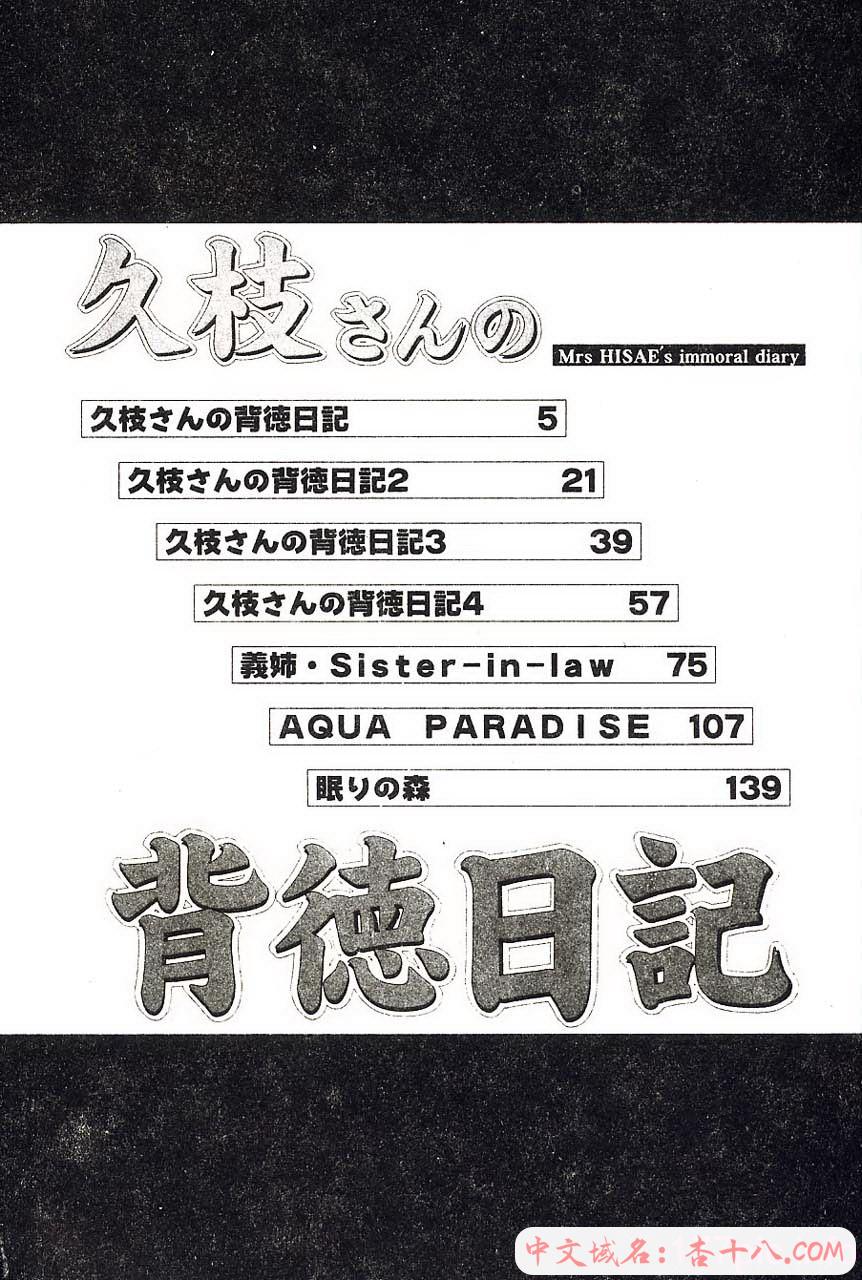 久枝さんの

Mrs HISAE's immoral diary

久枝さんの背徳日記 5

久枝さんの背徳日記2 21

久枝さんの背徳日記3 39

久枝さんの背徳日記4 57

義姉・Sister-in-law 75

AQUA PARADISE 107

眠りの森 139

背徳日記

中文域名：杏十八.COM